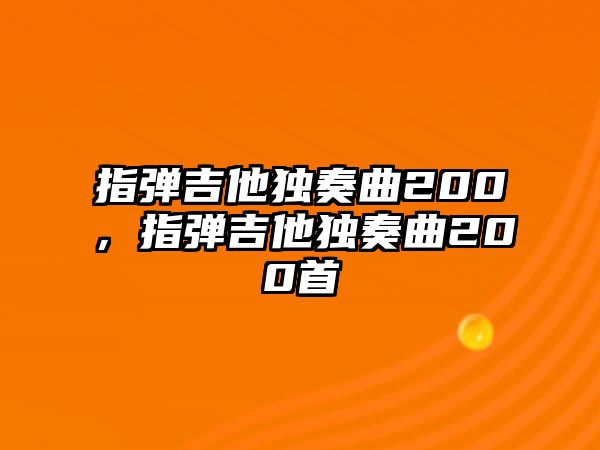 指弹吉他独奏曲200，指弹吉他独奏曲200首